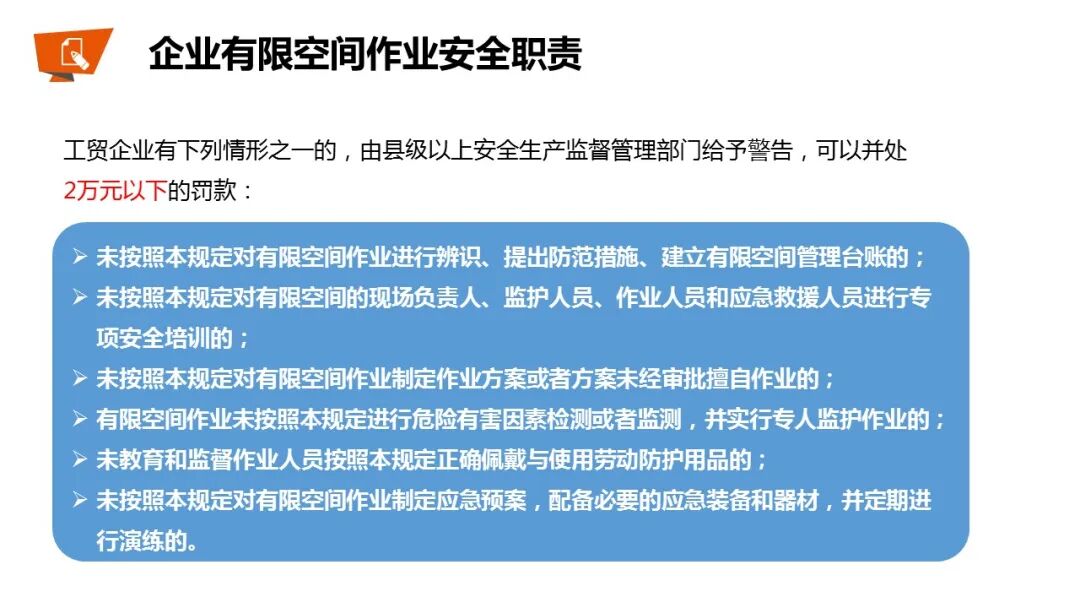 企业有限空间作业安全职责

工贸企业有下列情形之一的，由县级以上安全生产监督管理部门给予警告，可以并处2万元以下的罚款：

➢ 未按照本规定对有限空间作业进行辨识、提出防范措施、建立有限空间管理台账的；
➢ 未按照本规定对有限空间的现场负责人、监护人员、作业人员和应急救援人员进行专项安全培训的；
➢ 未按照本规定对有限空间作业制定作业方案或者方案未经审批擅自作业的；
➢ 有限空间作业未按照本规定进行危险有害因素检测或者监测，并实行专人监护作业的；
➢ 未教育和监督作业人员按照本规定正确佩戴与使用劳动防护用品的；
➢ 未按照本规定对有限空间作业制定应急预案，配备必要的应急装备和器材，并定期进行演练的。